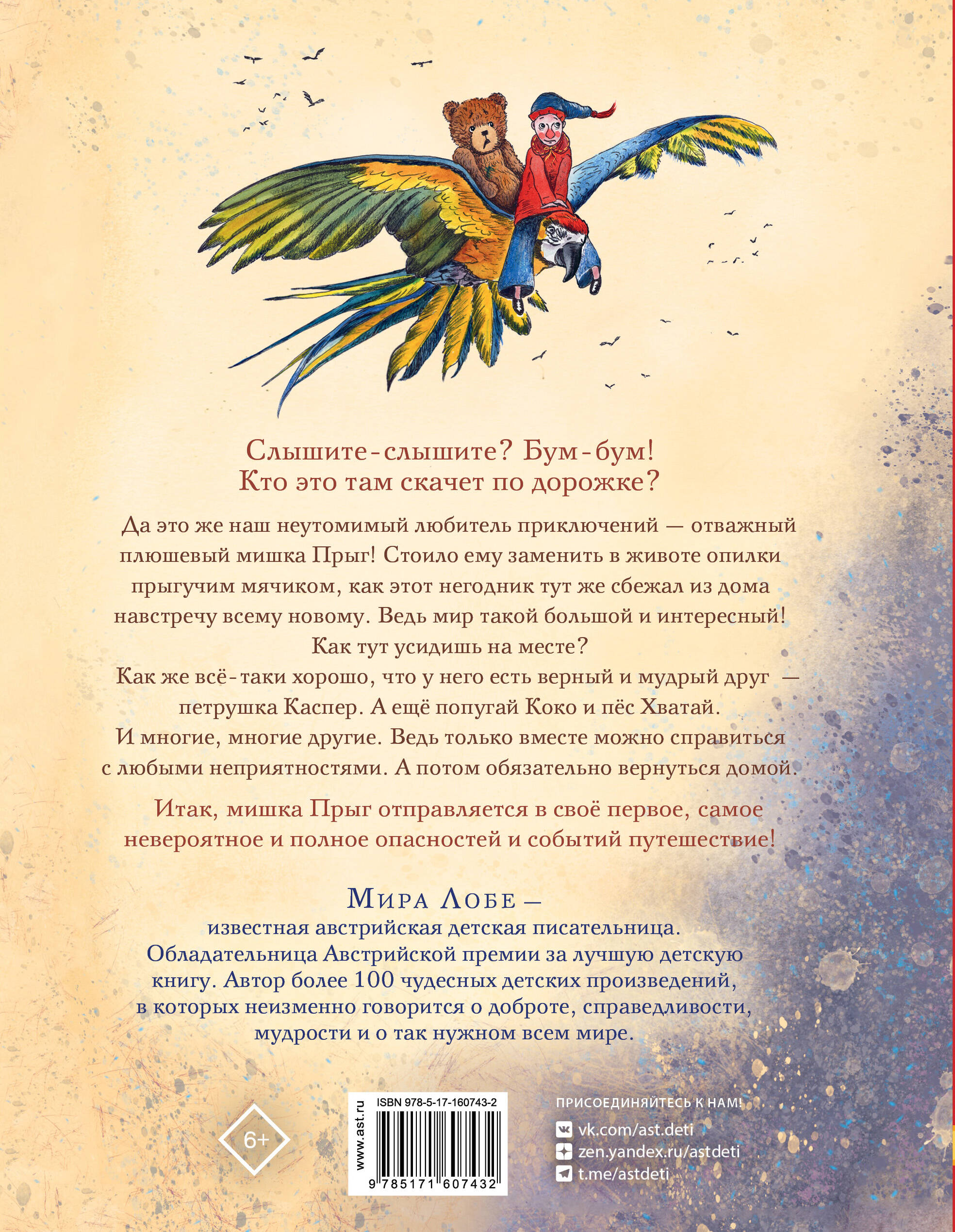 Слышите-слышите? Бум-бум!
Кто это там скачет по дорожке?

Да это же наш неутомимый любитель приключений — отважный плюшевый мишка Прыг! Стоило ему заменить в животе опилки прыгучим мячиком, как этот негодник тут же сбежал из дома навстречу всему новому. Ведь мир такой большой и интересный! Как тут усидишь на месте?

Как же всё-таки хорошо, что у него есть верный и мудрый друг — петрушка Каспер. А ещё попугай Коко и пёс Хватай. И многие, многие другие. Ведь только вместе можно справиться с любыми неприятностями. А потом обязательно вернуться домой.

Итак, мишка Прыг отправляется в своё первое, самое невероятное и полное опасностей и событий путешествие!

Мира Лобе — известная австрийская детская писательница. Обладательница Австрийской премии за лучшую детскую книгу. Автор более 100 чудесных детских произведений, в которых неизменно говорится о доброте, справедливости, мудрости и о так нужном всем мире.

6+

www.ast.ru

ISBN 978-5-17-160743-2

9 785171 607432

ПРИСОЕДИНЯЙТЕСЬ К НАМ!
vk.com/ast.deti
zen.yandex.ru/astdeti
t.me/astdeti